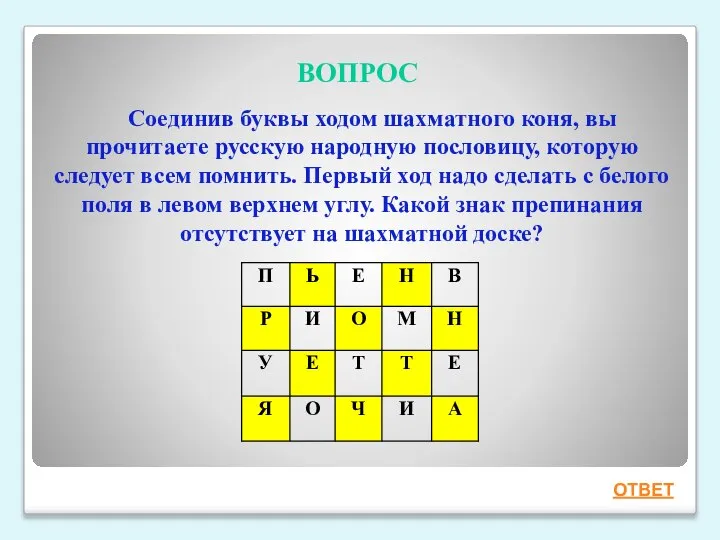 ВОПРОС

Соединив буквы ходом шахматного коня, вы прочитаете русскую народную пословицу, которую следует всем помнить. Первый ход надо сделать с белого поля в левом верхнем углу. Какой знак препинания отсутствует на шахматной доске?

| П | Ь | Е | Н | В |
|---|---|---|---|---|
| Р | И | О | М | Н |
| У | Е | Т | Т | Е |
| Я | О | Ч | И | А |

ОТВЕТ